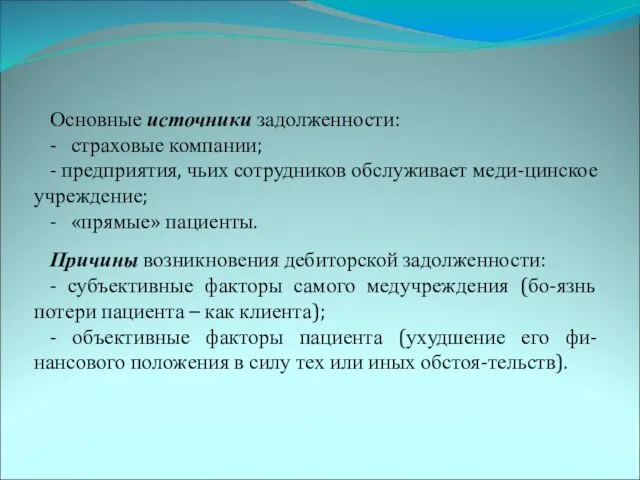 Основные источники задолженности:
- страховые компании;
- предприятия, чьих сотрудников обслуживает меди-цинское учреждение;
- «прямые» пациенты.

Причины возникновения дебиторской задолженности:
- субъективные факторы самого медучреждения (бо-язнь потери пациента – как клиента);
- объективные факторы пациента (ухудшение его финансового положения в силу тех или иных обстоя-тельств).